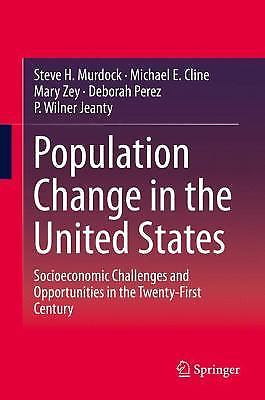 Steve H. Murdock · Michael E. Cline
Mary Zey · Deborah Perez
P. Wilner Jeanty

Population Change in the United States

Socioeconomic Challenges and Opportunities in the Twenty-First Century

Springer